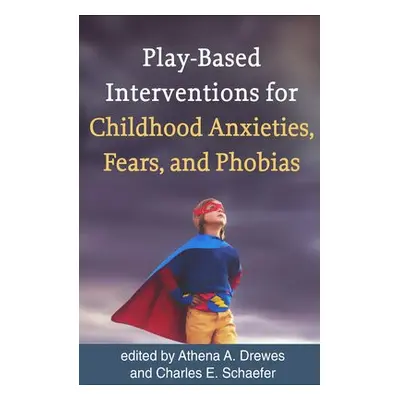 Play-Based Interventions for Childhood Anxieties, Fears, and Phobias

edited by Athena A. Drewes and Charles E. Schaefer